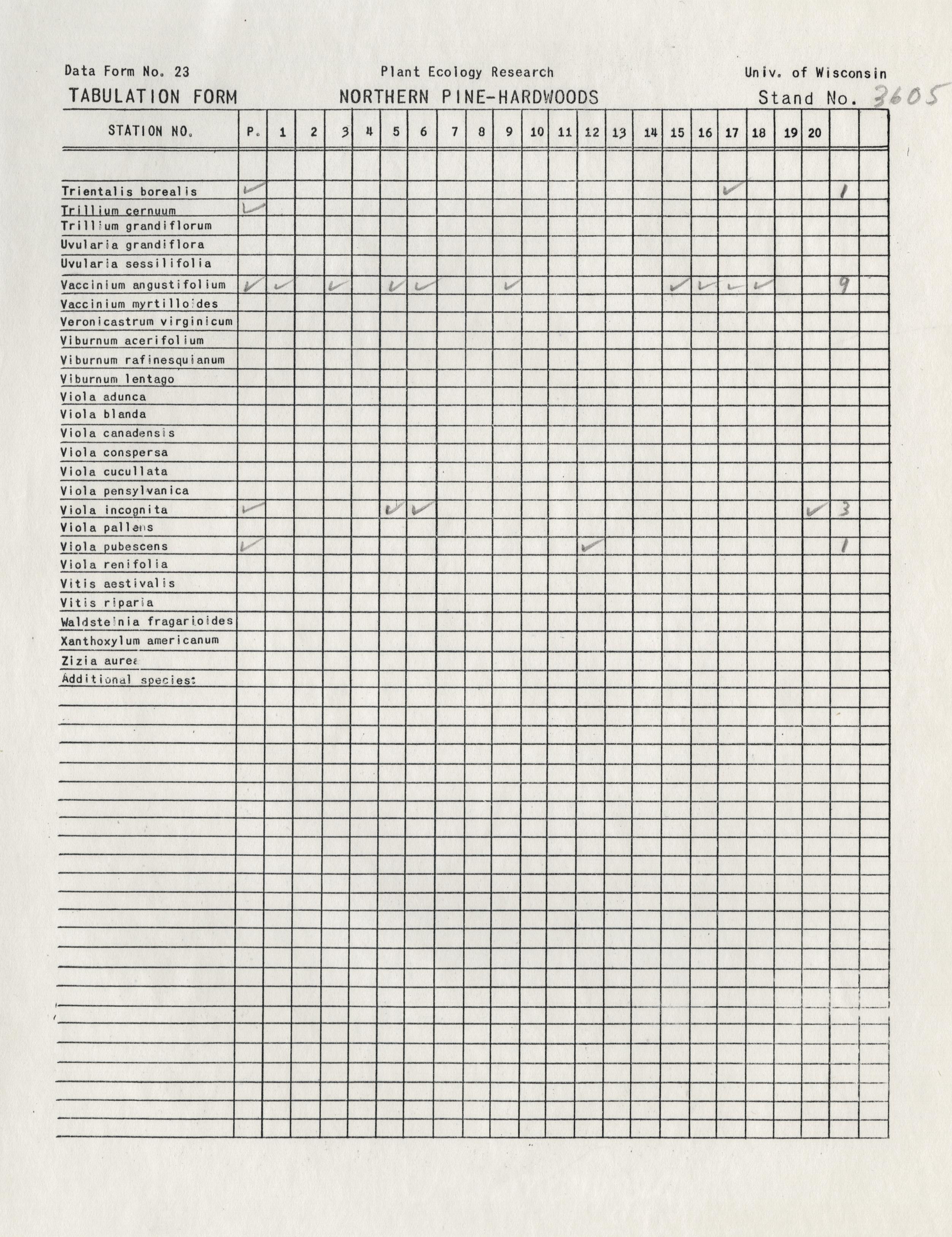 Data Form No. 23  Plant Ecology Research  Univ. of Wisconsin

TABULATION FORM  NORTHERN PINE-HARDWOODS  Stand No. 3605

| STATION NO. | P. | 1 | 2 | 3 | 4 | 5 | 6 | 7 | 8 | 9 | 10 | 11 | 12 | 13 | 14 | 15 | 16 | 17 | 18 | 19 | 20 | | |
|---|---|---|---|---|---|---|---|---|---|---|---|---|---|---|---|---|---|---|---|---|---|---|---|
| Trientalis borealis | ✓ | | | | | | | | | | | | | | | | | ✓ | | | | 1 | |
| Trillium cernuum | ✓ | | | | | | | | | | | | | | | | | | | | | | |
| Trillium grandiflorum | | | | | | | | | | | | | | | | | | | | | | | |
| Uvularia grandiflora | | | | | | | | | | | | | | | | | | | | | | | |
| Uvularia sessilifolia | | | | | | | | | | | | | | | | | | | | | | | |
| Vaccinium angustifolium | ✓ | ✓ | | ✓ | | ✓ | ✓ | | | ✓ | | | | | | ✓ | ✓ | ✓ | ✓ | | | 9 | |
| Vaccinium myrtilloides | | | | | | | | | | | | | | | | | | | | | | | |
| Veronicastrum virginicum | | | | | | | | | | | | | | | | | | | | | | | |
| Viburnum acerifolium | | | | | | | | | | | | | | | | | | | | | | | |
| Viburnum rafinesquianum | | | | | | | | | | | | | | | | | | | | | | | |
| Viburnum lentago | | | | | | | | | | | | | | | | | | | | | | | |
| Viola adunca | | | | | | | | | | | | | | | | | | | | | | | |
| Viola blanda | | | | | | | | | | | | | | | | | | | | | | | |
| Viola canadensis | | | | | | | | | | | | | | | | | | | | | | | |
| Viola conspersa | | | | | | | | | | | | | | | | | | | | | | | |
| Viola cucullata | | | | | | | | | | | | | | | | | | | | | | | |
| Viola pensylvanica | | | | | | | | | | | | | | | | | | | | | | | |
| Viola incognita | ✓ | | | | | ✓ | ✓ | | | | | | | | | | | | | | ✓ | 3 | |
| Viola pallens | | | | | | | | | | | | | | | | | | | | | | | |
| Viola pubescens | ✓ | | | | | | | | | | | | ✓ | | | | | | | | | 1 | |
| Viola renifolia | | | | | | | | | | | | | | | | | | | | | | | |
| Vitis aestivalis | | | | | | | | | | | | | | | | | | | | | | | |
| Vitis riparia | | | | | | | | | | | | | | | | | | | | | | | |
| Waldsteinia fragarioides | | | | | | | | | | | | | | | | | | | | | | | |
| Xanthoxylum americanum | | | | | | | | | | | | | | | | | | | | | | | |
| Zizia aurea | | | | | | | | | | | | | | | | | | | | | | | |
| Additional species: | | | | | | | | | | | | | | | | | | | | | | | |